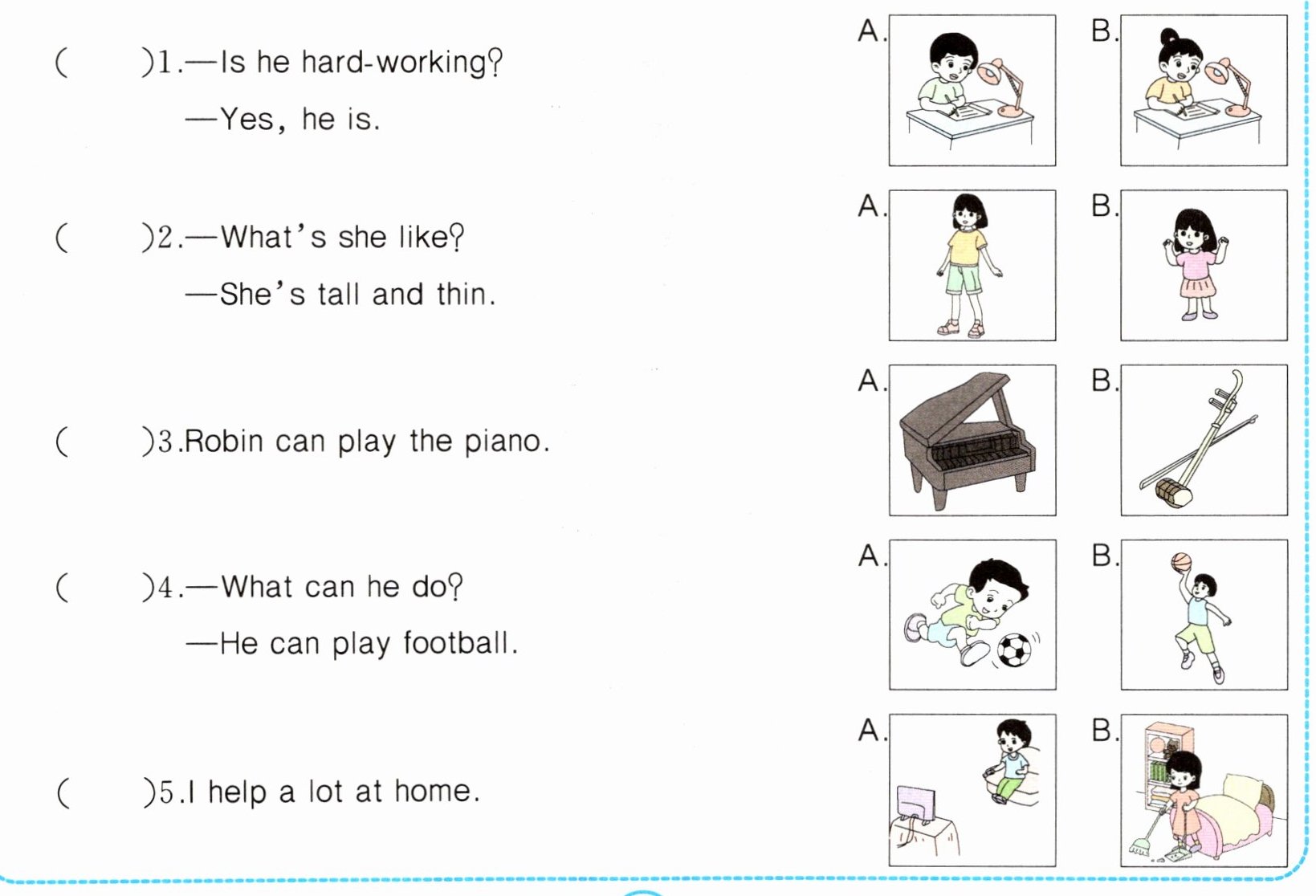 (　　)1.—Is he hard-working?

—Yes, he is.

A.　B.

(　　)2.—What's she like?

—She's tall and thin.

A.　B.

(　　)3.Robin can play the piano.

A.　B.

(　　)4.—What can he do?

—He can play football.

A.　B.

(　　)5.I help a lot at home.

A.　B.